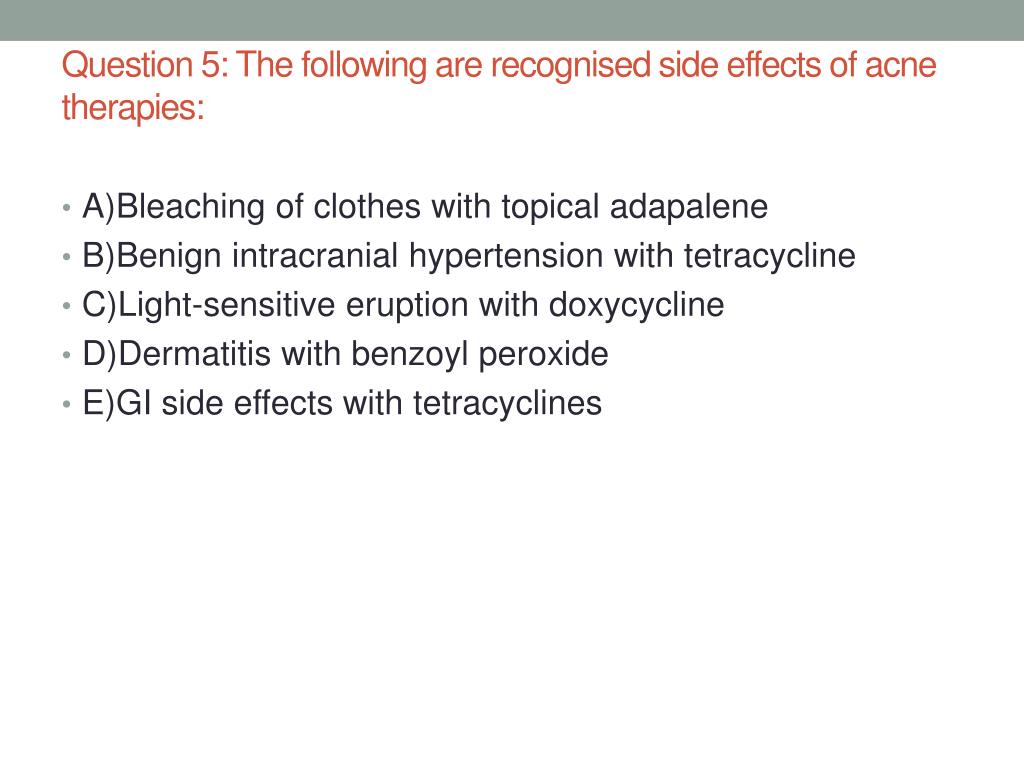 Question 5: The following are recognised side effects of acne therapies:

• A)Bleaching of clothes with topical adapalene
• B)Benign intracranial hypertension with tetracycline
• C)Light-sensitive eruption with doxycycline
• D)Dermatitis with benzoyl peroxide
• E)GI side effects with tetracyclines